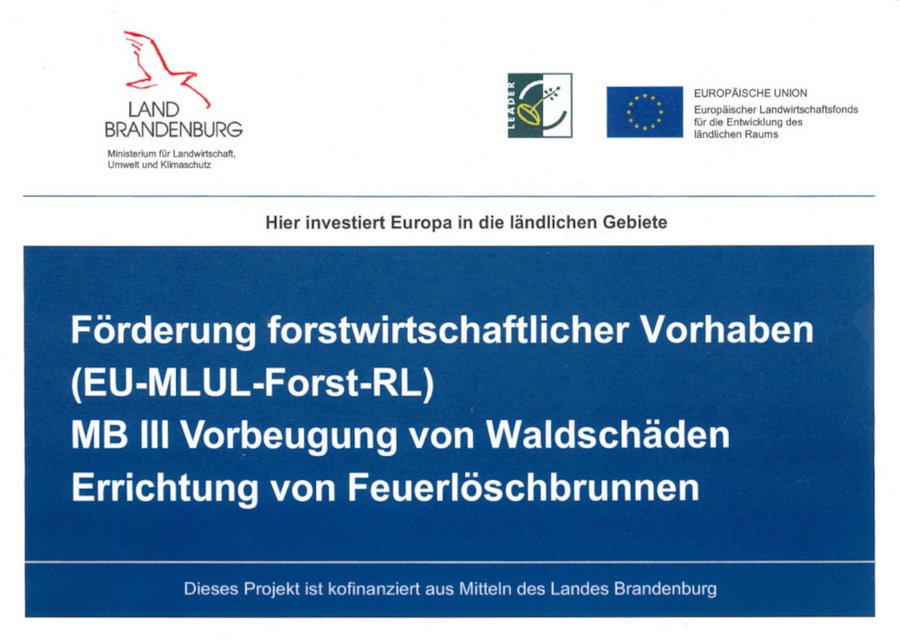 LAND
BRANDENBURG

Ministerium für Landwirtschaft,
Umwelt und Klimaschutz

LEADER

EUROPÄISCHE UNION
Europäischer Landwirtschaftsfonds
für die Entwicklung des
ländlichen Raums

Hier investiert Europa in die ländlichen Gebiete

Förderung forstwirtschaftlicher Vorhaben
(EU-MLUL-Forst-RL)
MB III Vorbeugung von Waldschäden
Errichtung von Feuerlöschbrunnen

Dieses Projekt ist kofinanziert aus Mitteln des Landes Brandenburg